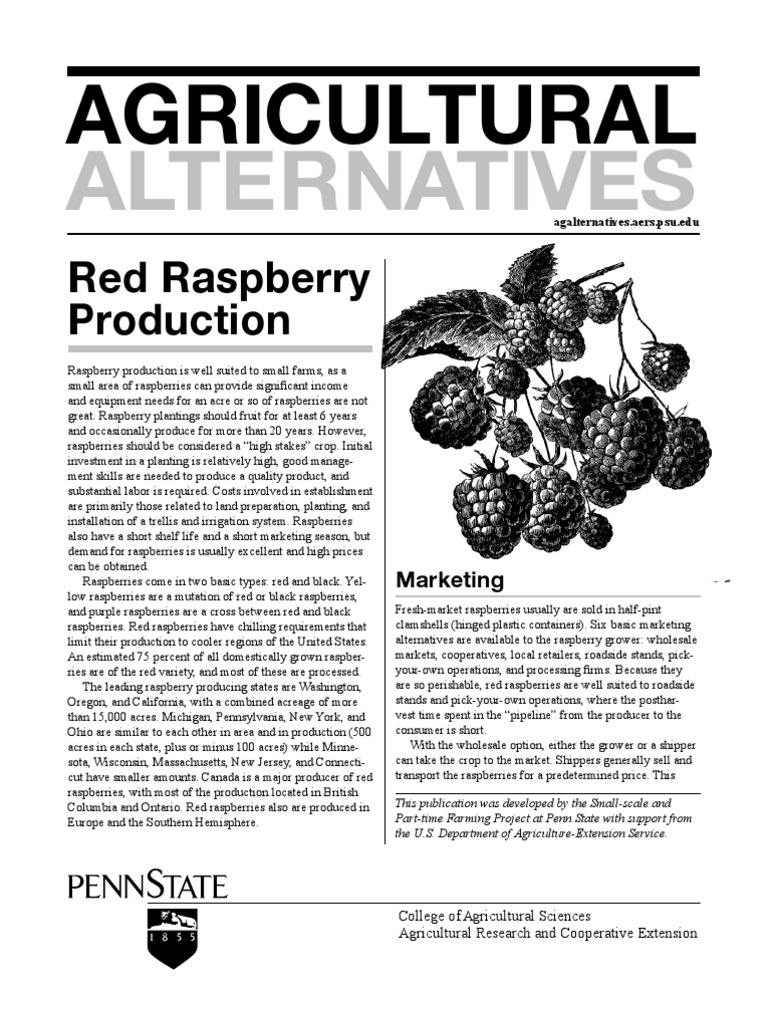 AGRICULTURAL
ALTERNATIVES

agalternatives.aers.psu.edu

Red Raspberry Production

Raspberry production is well suited to small farms, as a small area of raspberries can provide significant income and equipment needs for an acre or so of raspberries are not great. Raspberry plantings should fruit for at least 6 years and occasionally produce for more than 20 years. However, raspberries should be considered a "high stakes" crop. Initial investment in a planting is relatively high, good management skills are needed to produce a quality product, and substantial labor is required. Costs involved in establishment are primarily those related to land preparation, planting, and installation of a trellis and irrigation system. Raspberries also have a short shelf life and a short marketing season, but demand for raspberries is usually excellent and high prices can be obtained.

Raspberries come in two basic types: red and black. Yellow raspberries are a mutation of red or black raspberries, and purple raspberries are a cross between red and black raspberries. Red raspberries have chilling requirements that limit their production to cooler regions of the United States. An estimated 75 percent of all domestically grown raspberries are of the red variety, and most of these are processed.

The leading raspberry producing states are Washington, Oregon, and California, with a combined acreage of more than 15,000 acres. Michigan, Pennsylvania, New York, and Ohio are similar to each other in area and in production (500 acres in each state, plus or minus 100 acres) while Minnesota, Wisconsin, Massachusetts, New Jersey, and Connecticut have smaller amounts. Canada is a major producer of red raspberries, with most of the production located in British Columbia and Ontario. Red raspberries also are produced in Europe and the Southern Hemisphere.

Marketing

Fresh-market raspberries usually are sold in half-pint clamshells (hinged plastic containers). Six basic marketing alternatives are available to the raspberry grower: wholesale markets, cooperatives, local retailers, roadside stands, pick-your-own operations, and processing firms. Because they are so perishable, red raspberries are well suited to roadside stands and pick-your-own operations, where the postharvest time spent in the "pipeline" from the producer to the consumer is short.

With the wholesale option, either the grower or a shipper can take the crop to the market. Shippers generally sell and transport the raspberries for a predetermined price. This

This publication was developed by the Small-scale and Part-time Farming Project at Penn State with support from the U.S. Department of Agriculture-Extension Service.

PENNSTATE
1855

College of Agricultural Sciences
Agricultural Research and Cooperative Extension